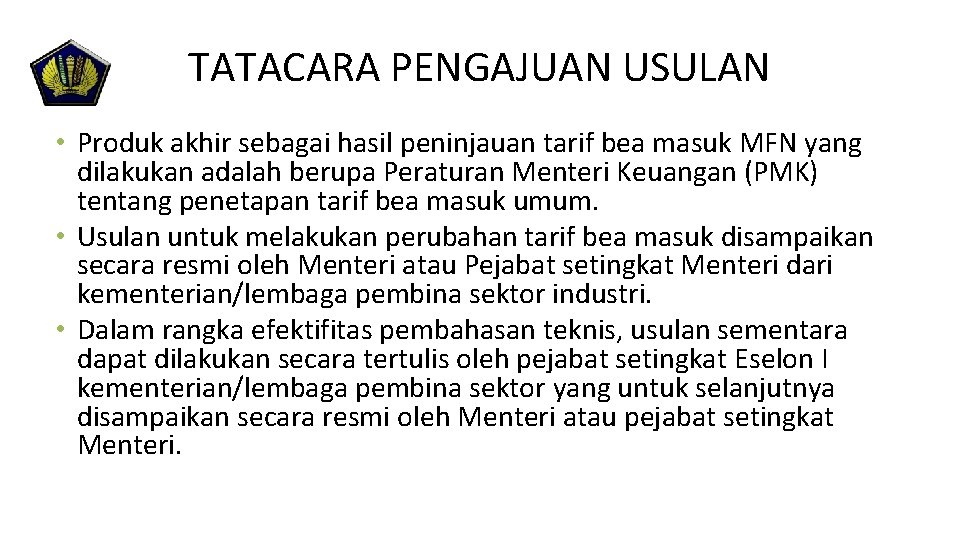 TATACARA PENGAJUAN USULAN

• Produk akhir sebagai hasil peninjauan tarif bea masuk MFN yang dilakukan adalah berupa Peraturan Menteri Keuangan (PMK) tentang penetapan tarif bea masuk umum.
• Usulan untuk melakukan perubahan tarif bea masuk disampaikan secara resmi oleh Menteri atau Pejabat setingkat Menteri dari kementerian/lembaga pembina sektor industri.
• Dalam rangka efektifitas pembahasan teknis, usulan sementara dapat dilakukan secara tertulis oleh pejabat setingkat Eselon I kementerian/lembaga pembina sektor yang untuk selanjutnya disampaikan secara resmi oleh Menteri atau pejabat setingkat Menteri.